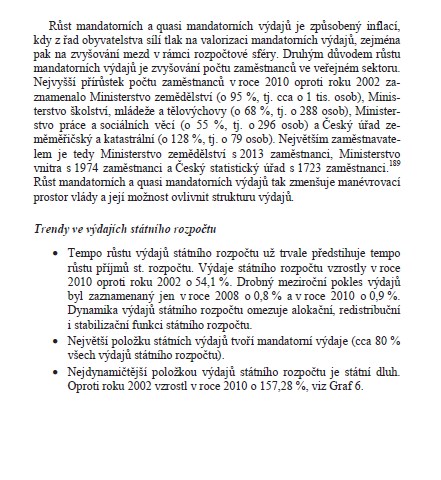 Růst mandatorních a quasi mandatorních výdajů je způsobený inflací, kdy z řad obyvatelstva sílí tlak na valorizaci mandatorních výdajů, zejména pak na zvyšování mezd v rámci rozpočtové sféry. Druhým důvodem růstu mandatorních výdajů je zvyšování počtu zaměstnanců ve veřejném sektoru. Nejvyšší přírůstek počtu zaměstnanců v roce 2010 oproti roku 2002 zaznamenalo Ministerstvo zemědělství (o 95 %, tj. cca o 1 tis. osob), Ministerstvo školství, mládeže a tělovýchovy (o 68 %, tj. o 288 osob), Ministerstvo práce a sociálních věcí (o 55 %, tj. o 296 osob) a Český úřad zeměměřičský a katastrální (o 128 %, tj. o 79 osob). Největším zaměstnavatelem je tedy Ministerstvo zemědělství s 2013 zaměstnanci, Ministerstvo vnitra s 1974 zaměstnanci a Český statistický úřad s 1723 zaměstnanci.$^{189}$ Růst mandatorních a quasi mandatorních výdajů tak zmenšuje manévrovací prostor vlády a její možnost ovlivnit strukturu výdajů.

Trendy ve výdajích státního rozpočtu

• Tempo růstu výdajů státního rozpočtu už trvale předstihuje tempo růstu příjmů st. rozpočtu. Výdaje státního rozpočtu vzrostly v roce 2010 oproti roku 2002 o 54,1 %. Drobný meziroční pokles výdajů byl zaznamenaný jen v roce 2008 o 0,8 % a v roce 2010 o 0,9 %. Dynamika výdajů státního rozpočtu omezuje alokační, redistribuční i stabilizační funkci státního rozpočtu.
• Největší položku státních výdajů tvoří mandatorní výdaje (cca 80 % všech výdajů státního rozpočtu).
• Nejdynamičtější položkou výdajů státního rozpočtu je státní dluh. Oproti roku 2002 vzrostl v roce 2010 o 157,28 %, viz Graf 6.